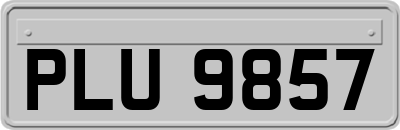 PLU 9857